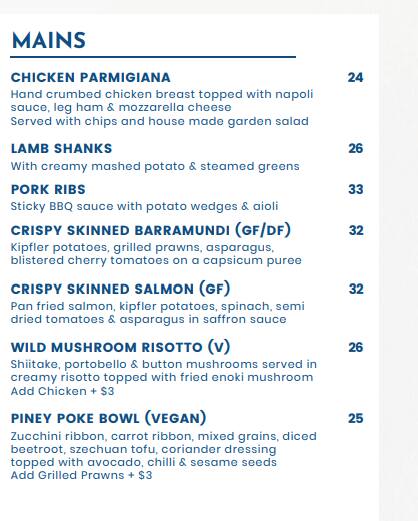 MAINS

CHICKEN PARMIGIANA 24
Hand crumbed chicken breast topped with napoli sauce, leg ham & mozzarella cheese
Served with chips and house made garden salad

LAMB SHANKS 26
With creamy mashed potato & steamed greens

PORK RIBS 33
Sticky BBQ sauce with potato wedges & aioli

CRISPY SKINNED BARRAMUNDI (GF/DF) 32
Kipfler potatoes, grilled prawns, asparagus, blistered cherry tomatoes on a capsicum puree

CRISPY SKINNED SALMON (GF) 32
Pan fried salmon, kipfler potatoes, spinach, semi dried tomatoes & asparagus in saffron sauce

WILD MUSHROOM RISOTTO (V) 26
Shiitake, portobello & button mushrooms served in creamy risotto topped with fried enoki mushroom
Add Chicken + $3

PINEY POKE BOWL (VEGAN) 25
Zucchini ribbon, carrot ribbon, mixed grains, diced beetroot, szechuan tofu, coriander dressing topped with avocado, chilli & sesame seeds
Add Grilled Prawns + $3